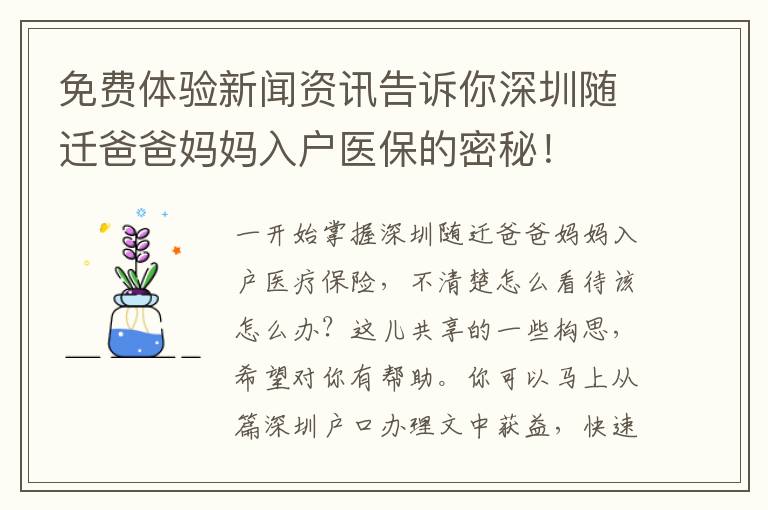 免费体验新闻资讯告诉你深圳随迁爸爸妈妈入户医保的密秘！

一开始掌握深圳随迁爸爸妈妈入户医疗保险，不清楚怎么看待该怎么办？这儿共享的一些构思，希望对你有帮助。你可以马上从篇深圳户口办理文中获益，快速